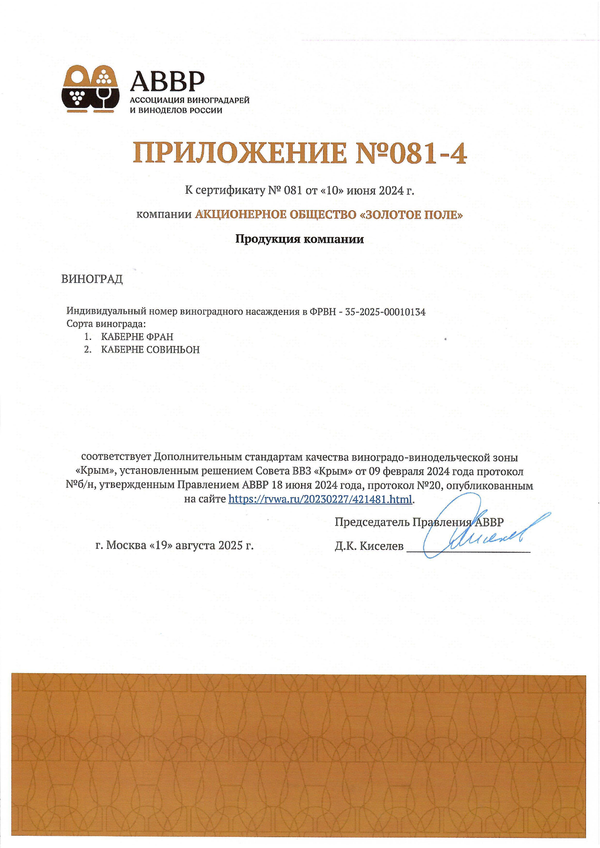 АВВР
АССОЦИАЦИЯ ВИНОГРАДАРЕЙ И ВИНОДЕЛОВ РОССИИ

ПРИЛОЖЕНИЕ №081-4

К сертификату № 081 от «10» июня 2024 г.

компании АКЦИОНЕРНОЕ ОБЩЕСТВО «ЗОЛОТОЕ ПОЛЕ»

Продукция компании

ВИНОГРАД

Индивидуальный номер виноградного насаждения в ФРВН - 35-2025-00010134
Сорта винограда:
1. КАБЕРНЕ ФРАН
2. КАБЕРНЕ СОВИНЬОН

соответствует Дополнительным стандартам качества виноградо-винодельческой зоны «Крым», установленным решением Совета ВВЗ «Крым» от 09 февраля 2024 года протокол №б/н, утвержденным Правлением АВВР 18 июня 2024 года, протокол №20, опубликованным на сайте https://rvwa.ru/20230227/421481.html.

Председатель Правления АВВР

г. Москва «19» августа 2025 г.

Д.К. Киселев